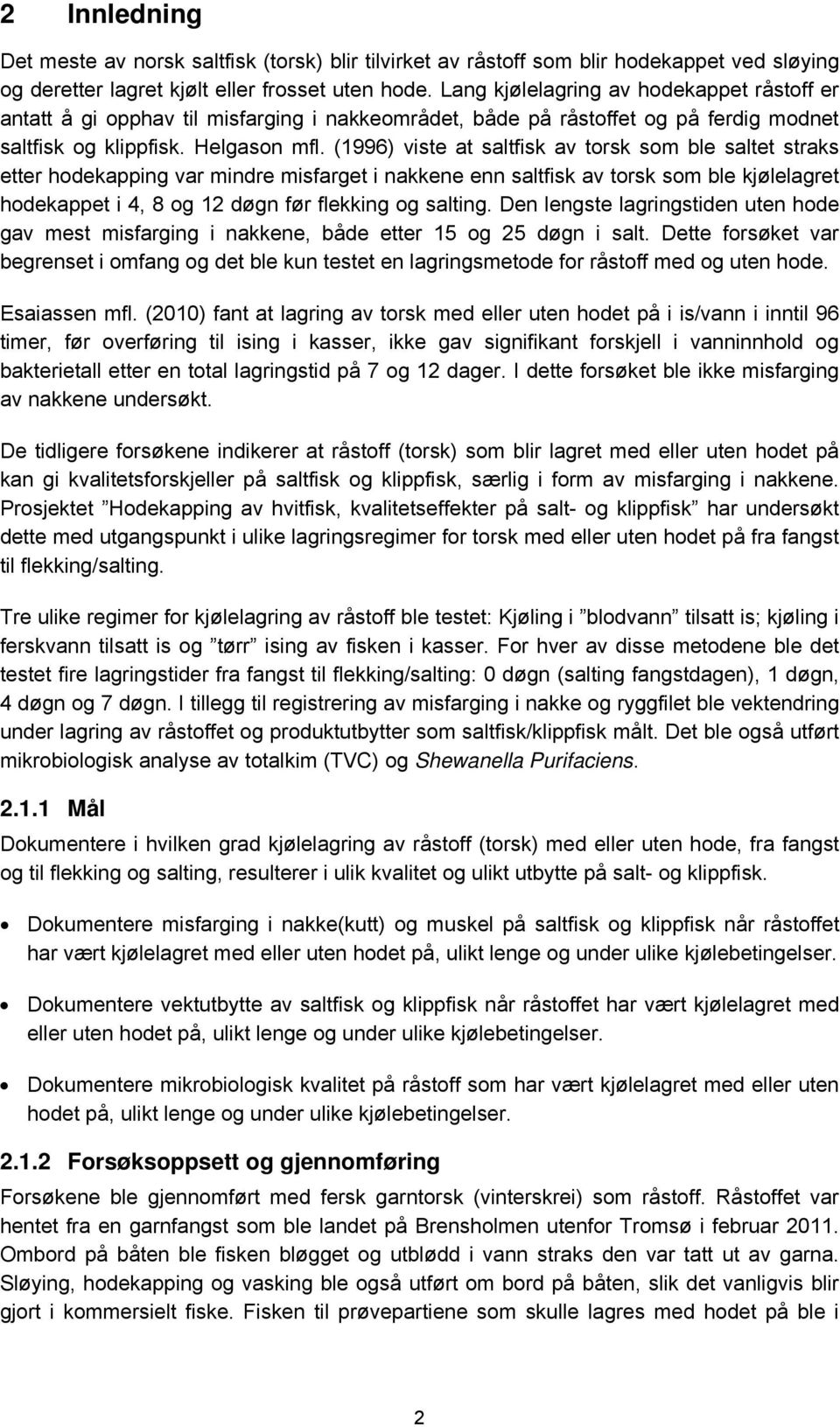 2 Innledning

Det meste av norsk saltfisk (torsk) blir tilvirket av råstoff som blir hodekappet ved sløying og deretter lagret kjølt eller frosset uten hode. Lang kjølelagring av hodekappet råstoff er antatt å gi opphav til misfarging i nakkeområdet, både på råstoffet og på ferdig modnet saltfisk og klippfisk. Helgason mfl. (1996) viste at saltfisk av torsk som ble saltet straks etter hodekapping var mindre misfarget i nakkene enn saltfisk av torsk som ble kjølelagret hodekappet i 4, 8 og 12 døgn før flekking og salting. Den lengste lagringstiden uten hode gav mest misfarging i nakkene, både etter 15 og 25 døgn i salt. Dette forsøket var begrenset i omfang og det ble kun testet en lagringsmetode for råstoff med og uten hode.

Esaiassen mfl. (2010) fant at lagring av torsk med eller uten hodet på i is/vann i inntil 96 timer, før overføring til ising i kasser, ikke gav signifikant forskjell i vanninnhold og bakterietall etter en total lagringstid på 7 og 12 dager. I dette forsøket ble ikke misfarging av nakkene undersøkt.

De tidligere forsøkene indikerer at råstoff (torsk) som blir lagret med eller uten hodet på kan gi kvalitetsforskjeller på saltfisk og klippfisk, særlig i form av misfarging i nakkene. Prosjektet ”Hodekapping av hvitfisk, kvalitetseffekter på salt- og klippfisk” har undersøkt dette med utgangspunkt i ulike lagringsregimer for torsk med eller uten hodet på fra fangst til flekking/salting.

Tre ulike regimer for kjølelagring av råstoff ble testet: Kjøling i ”blodvann” tilsatt is; kjøling i ferskvann tilsatt is og ”tørr” ising av fisken i kasser. For hver av disse metodene ble det testet fire lagringstider fra fangst til flekking/salting: 0 døgn (salting fangstdagen), 1 døgn, 4 døgn og 7 døgn. I tillegg til registrering av misfarging i nakke og ryggfilet ble vektendring under lagring av råstoffet og produktutbytter som saltfisk/klippfisk målt. Det ble også utført mikrobiologisk analyse av totalkim (TVC) og Shewanella Purifaciens.

2.1.1 Mål

Dokumentere i hvilken grad kjølelagring av råstoff (torsk) med eller uten hode, fra fangst og til flekking og salting, resulterer i ulik kvalitet og ulikt utbytte på salt- og klippfisk.

• Dokumentere misfarging i nakke(kutt) og muskel på saltfisk og klippfisk når råstoffet har vært kjølelagret med eller uten hodet på, ulikt lenge og under ulike kjølebetingelser.

• Dokumentere vektutbytte av saltfisk og klippfisk når råstoffet har vært kjølelagret med eller uten hodet på, ulikt lenge og under ulike kjølebetingelser.

• Dokumentere mikrobiologisk kvalitet på råstoff som har vært kjølelagret med eller uten hodet på, ulikt lenge og under ulike kjølebetingelser.

2.1.2 Forsøksoppsett og gjennomføring

Forsøkene ble gjennomført med fersk garntorsk (vinterskrei) som råstoff. Råstoffet var hentet fra en garnfangst som ble landet på Brensholmen utenfor Tromsø i februar 2011. Ombord på båten ble fisken bløgget og utblødd i vann straks den var tatt ut av garna. Sløying, hodekapping og vasking ble også utført om bord på båten, slik det vanligvis blir gjort i kommersielt fiske. Fisken til prøvepartiene som skulle lagres med hodet på ble i

2